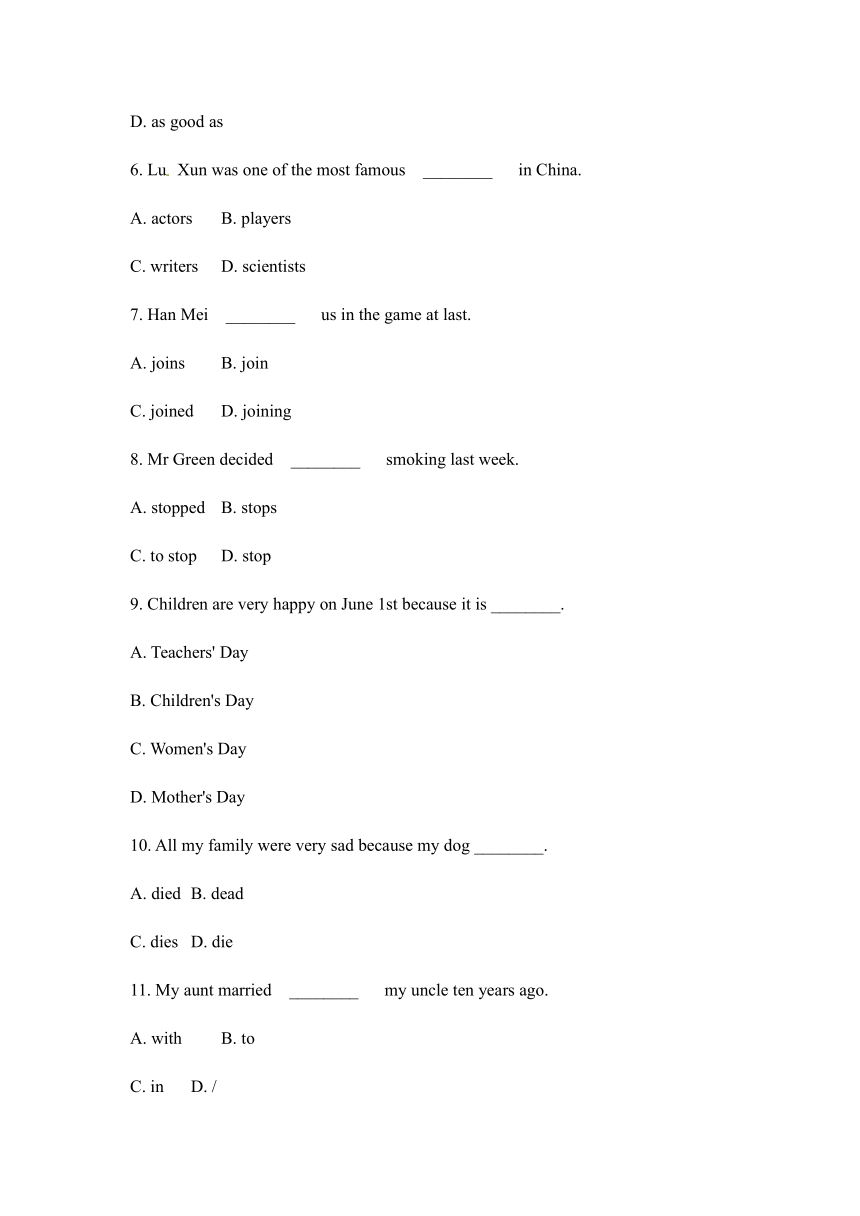 D. as good as

6. Lu Xun was one of the most famous ________ in China.

A. actors B. players

C. writers D. scientists

7. Han Mei ________ us in the game at last.

A. joins B. join

C. joined D. joining

8. Mr Green decided ________ smoking last week.

A. stopped B. stops

C. to stop D. stop

9. Children are very happy on June 1st because it is ________.

A. Teachers' Day

B. Children's Day

C. Women's Day

D. Mother's Day

10. All my family were very sad because my dog ________.

A. died B. dead

C. dies D. die

11. My aunt married ________ my uncle ten years ago.

A. with B. to

C. in D. /